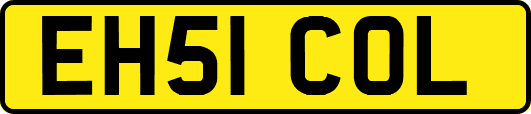 EH51 COL